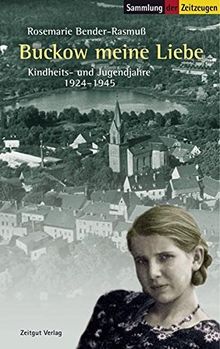 Sammlung der Zeitzeugen

Rosemarie Bender-Rasmuß

Buckow meine Liebe

Kindheits- und Jugendjahre
1924–1945

Zeitgut Verlag